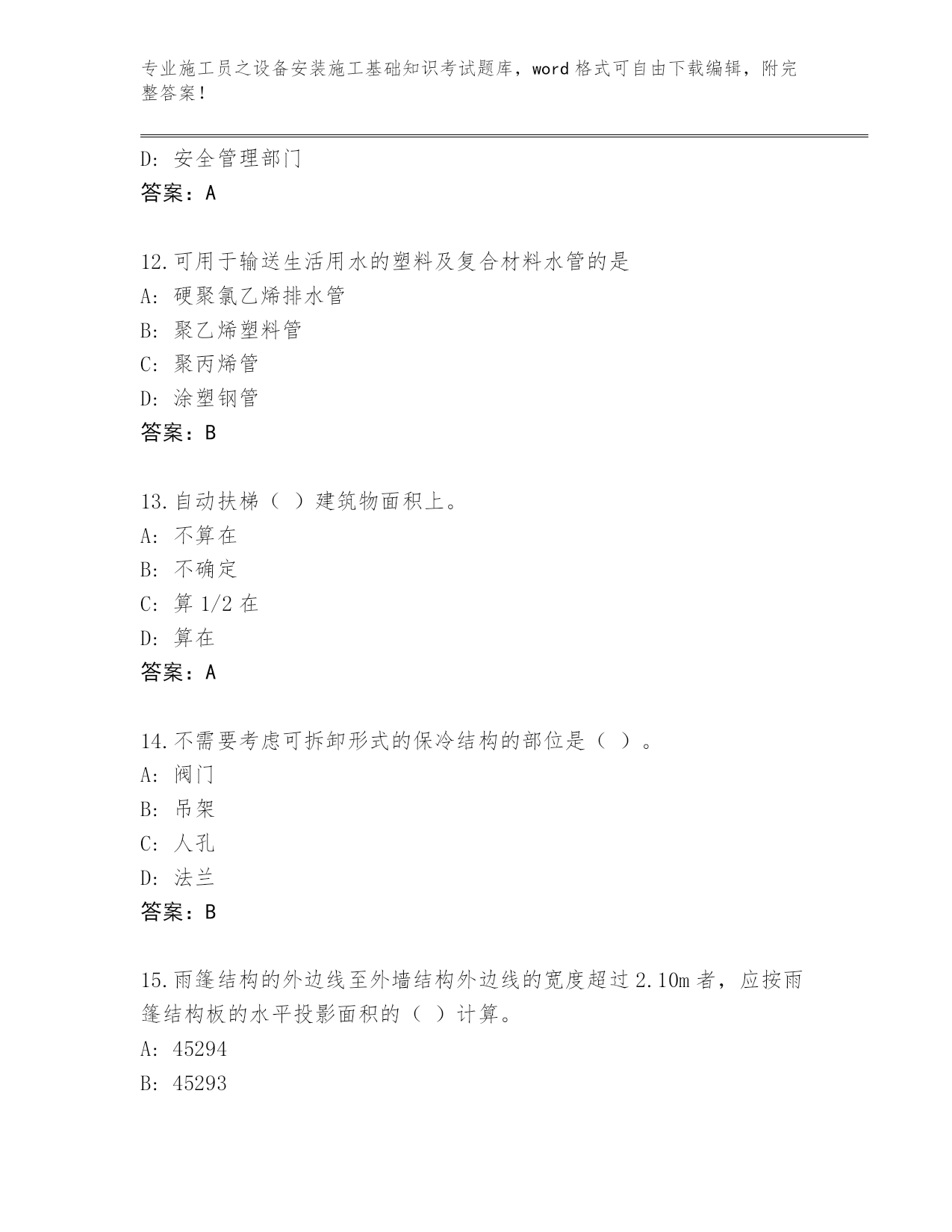 专业施工员之设备安装施工基础知识考试题库，word 格式可自由下载编辑，附完整答案！

D: 安全管理部门
答案：A

12.可用于输送生活用水的塑料及复合材料水管的是
A: 硬聚氯乙烯排水管
B: 聚乙烯塑料管
C: 聚丙烯管
D: 涂塑钢管
答案：B

13.自动扶梯（ ）建筑物面积上。
A: 不算在
B: 不确定
C: 算 1/2 在
D: 算在
答案：A

14.不需要考虑可拆卸形式的保冷结构的部位是（ ）。
A: 阀门
B: 吊架
C: 人孔
D: 法兰
答案：B

15.雨篷结构的外边线至外墙结构外边线的宽度超过 2.10m 者，应按雨篷结构板的水平投影面积的（ ）计算。
A: 45294
B: 45293